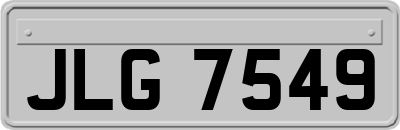 JLG 7549